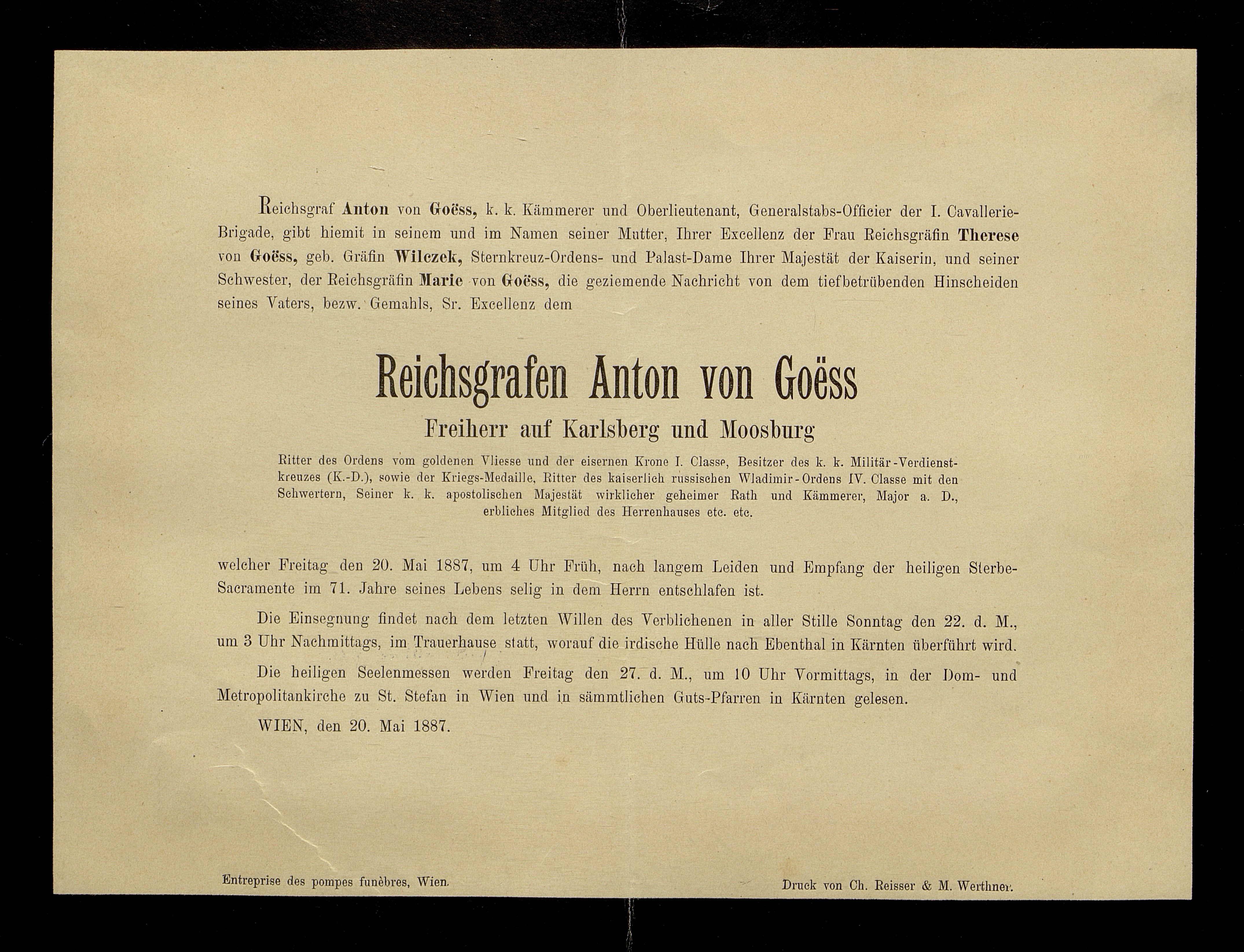 Reichsgraf Anton von Goëss, k. k. Kämmerer und Oberlieutenant, Generalstabs-Officier der I. Cavallerie-Brigade, gibt hiemit in seinem und im Namen seiner Mutter, Ihrer Excellenz der Frau Reichsgräfin Therese von Goëss, geb. Gräfin Wilczek, Sternkreuz-Ordens- und Palast-Dame Ihrer Majestät der Kaiserin, und seiner Schwester, der Reichsgräfin Marie von Goëss, die geziemende Nachricht von dem tiefbetrübenden Hinscheiden seines Vaters, bezw. Gemahls, Sr. Excellenz dem

Reichsgrafen Anton von Goëss

Freiherr auf Karlsberg und Moosburg

Ritter des Ordens vom goldenen Vliesse und der eisernen Krone I. Classe, Besitzer des k. k. Militär-Verdienstkreuzes (K.-D.), sowie der Kriegs-Medaille, Ritter des kaiserlich russischen Wladimir-Ordens IV. Classe mit den Schwertern, Seiner k. k. apostolischen Majestät wirklicher geheimer Rath und Kämmerer, Major a. D., erbliches Mitglied des Herrenhauses etc. etc.

welcher Freitag den 20. Mai 1887, um 4 Uhr Früh, nach langem Leiden und Empfang der heiligen Sterbe-Sacramente im 71. Jahre seines Lebens selig in dem Herrn entschlafen ist.

Die Einsegnung findet nach dem letzten Willen des Verblichenen in aller Stille Sonntag den 22. d. M., um 3 Uhr Nachmittags, im Trauerhause statt, worauf die irdische Hülle nach Ebenthal in Kärnten überführt wird.

Die heiligen Seelenmessen werden Freitag den 27. d. M., um 10 Uhr Vormittags, in der Dom- und Metropolitankirche zu St. Stefan in Wien und in sämmtlichen Guts-Pfarren in Kärnten gelesen.

WIEN, den 20. Mai 1887.

Entreprise des pompes funèbres, Wien.

Druck von Ch. Reisser & M. Werthner.